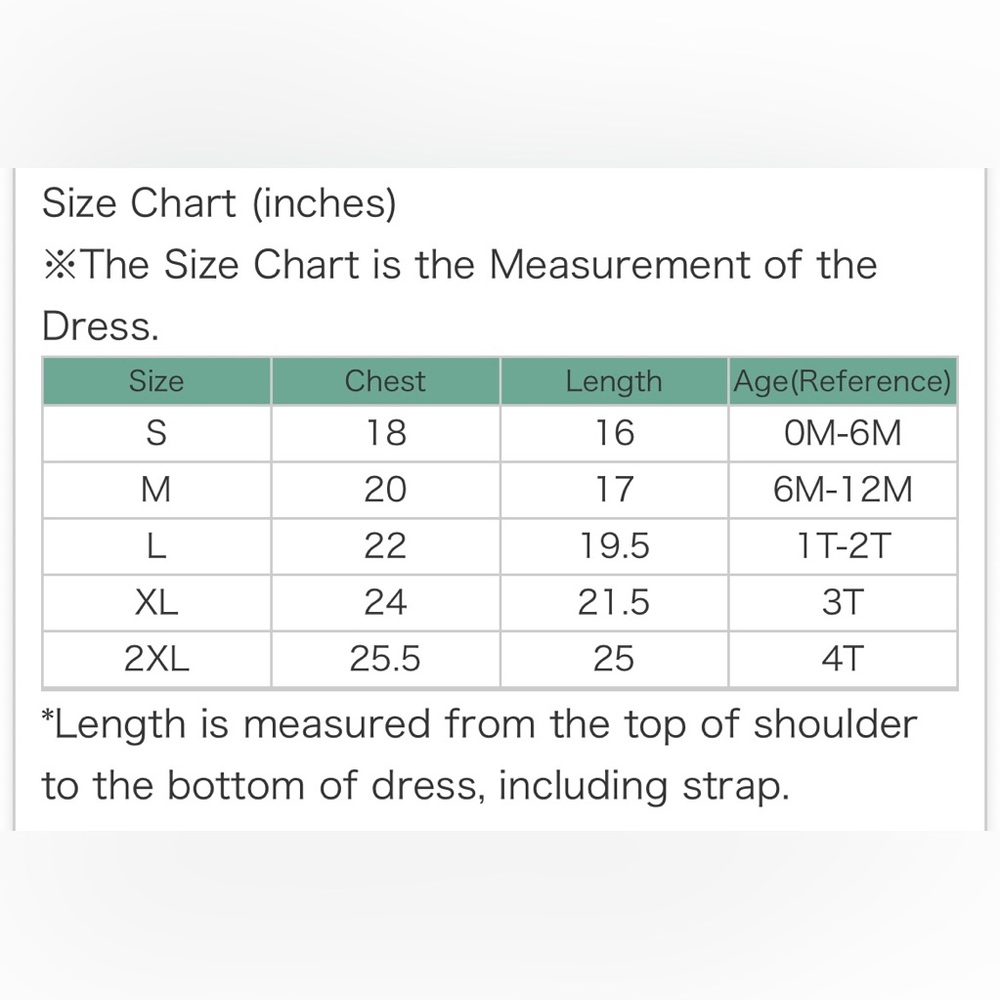 Size Chart (inches)
※The Size Chart is the Measurement of the Dress.

| Size | Chest | Length | Age(Reference) |
|---|---|---|---|
| S | 18 | 16 | 0M-6M |
| M | 20 | 17 | 6M-12M |
| L | 22 | 19.5 | 1T-2T |
| XL | 24 | 21.5 | 3T |
| 2XL | 25.5 | 25 | 4T |

*Length is measured from the top of shoulder to the bottom of dress, including strap.